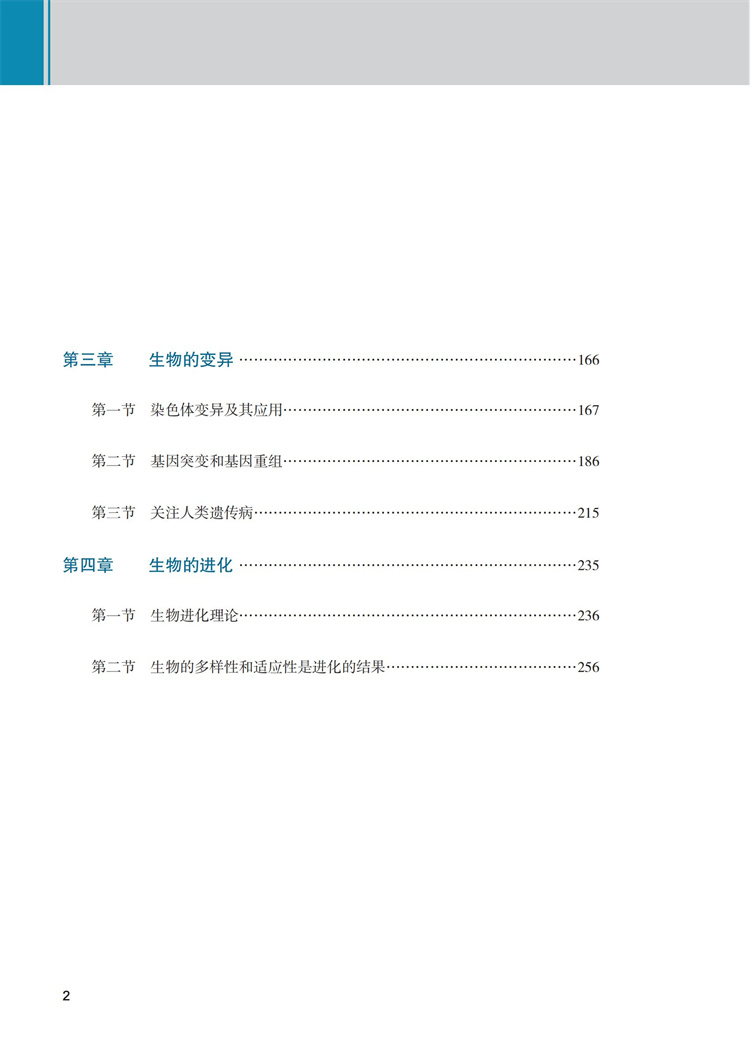 第三章 生物的变异 166

第一节 染色体变异及其应用 167

第二节 基因突变和基因重组 186

第三节 关注人类遗传病 215

第四章 生物的进化 235

第一节 生物进化理论 236

第二节 生物的多样性和适应性是进化的结果 256

2